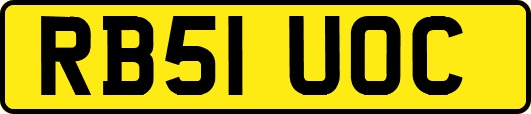 RB51 UOC